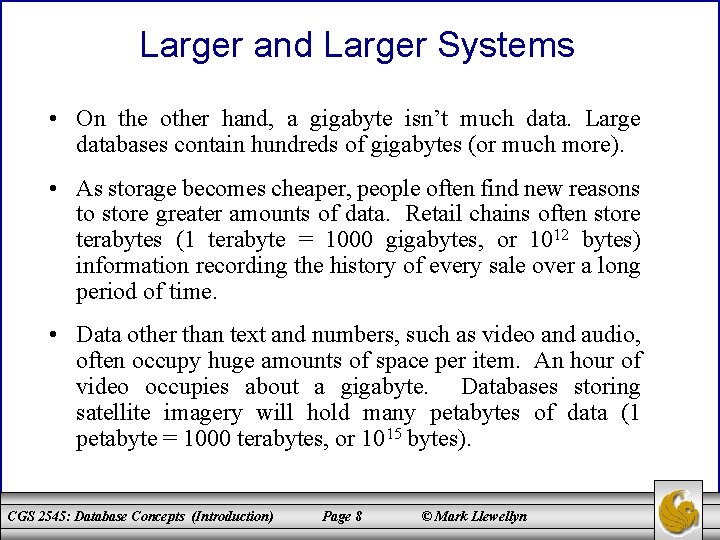 Larger and Larger Systems

• On the other hand, a gigabyte isn't much data. Large databases contain hundreds of gigabytes (or much more).

• As storage becomes cheaper, people often find new reasons to store greater amounts of data. Retail chains often store terabytes (1 terabyte = 1000 gigabytes, or $10^{12}$ bytes) information recording the history of every sale over a long period of time.

• Data other than text and numbers, such as video and audio, often occupy huge amounts of space per item. An hour of video occupies about a gigabyte. Databases storing satellite imagery will hold many petabytes of data (1 petabyte = 1000 terabytes, or $10^{15}$ bytes).

CGS 2545: Database Concepts (Introduction) Page 8 © Mark Llewellyn